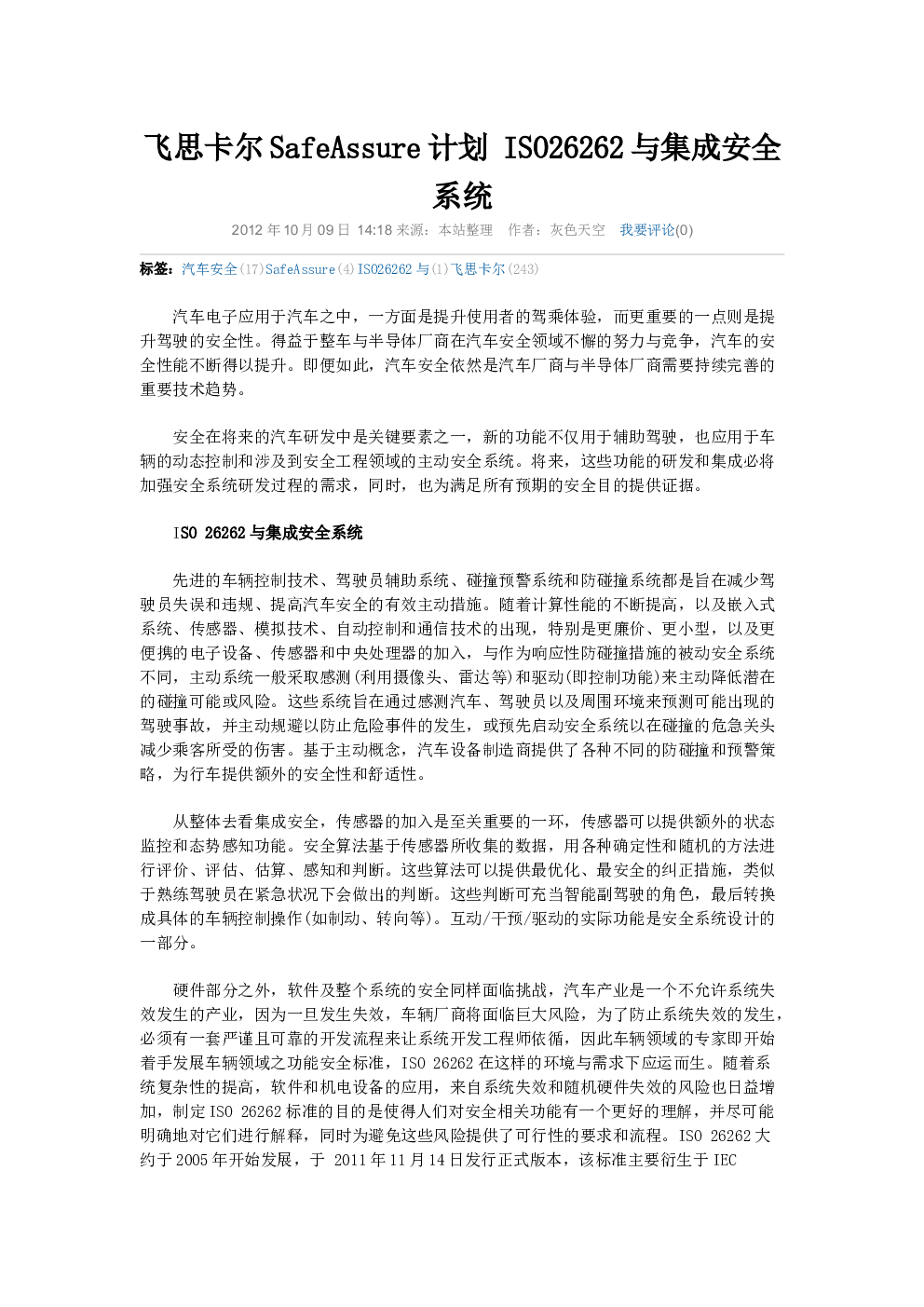 飞思卡尔SafeAssure计划 ISO26262与集成安全系统

2012年10月09日 14:18 来源：本站整理 作者：灰色天空 我要评论(0)

标签：汽车安全(17)SafeAssure(4)ISO26262与(1)飞思卡尔(243)

汽车电子应用于汽车之中，一方面是提升使用者的驾乘体验，而更重要的一点则是提升驾驶的安全性。得益于整车与半导体厂商在汽车安全领域不懈的努力与竞争，汽车的安全性能不断得以提升。即便如此，汽车安全依然是汽车厂商与半导体厂商需要持续完善的重要技术趋势。

安全在将来的汽车研发中是关键要素之一，新的功能不仅用于辅助驾驶，也应用于车辆的动态控制和涉及到安全工程领域的主动安全系统。将来，这些功能的研发和集成必将加强安全系统研发过程的需求，同时，也为满足所有预期的安全目的提供证据。

ISO 26262与集成安全系统

先进的车辆控制技术、驾驶员辅助系统、碰撞预警系统和防碰撞系统都是旨在减少驾驶员失误和违规、提高汽车安全的有效主动措施。随着计算性能的不断提高，以及嵌入式系统、传感器、模拟技术、自动控制和通信技术的出现，特别是更廉价、更小型，以及更便携的电子设备、传感器和中央处理器的加入，与作为响应性防碰撞措施的被动安全系统不同，主动系统一般采取感测(利用摄像头、雷达等)和驱动(即控制功能)来主动降低潜在的碰撞可能或风险。这些系统旨在通过感测汽车、驾驶员以及周围环境来预测可能出现的驾驶事故，并主动规避以防止危险事件的发生，或预先启动安全系统以在碰撞的危急关头减少乘客所受的伤害。基于主动概念，汽车设备制造商提供了各种不同的防碰撞和预警策略，为行车提供额外的安全性和舒适性。

从整体去看集成安全，传感器的加入是至关重要的一环，传感器可以提供额外的状态监控和态势感知功能。安全算法基于传感器所收集的数据，用各种确定性和随机的方法进行评价、评估、估算、感知和判断。这些算法可以提供最优化、最安全的纠正措施，类似于熟练驾驶员在紧急状况下会做出的判断。这些判断可充当智能副驾驶的角色，最后转换成具体的车辆控制操作(如制动、转向等)。互动/干预/驱动的实际功能是安全系统设计的一部分。

硬件部分之外，软件及整个系统的安全同样面临挑战，汽车产业是一个不允许系统失效发生的产业，因为一旦发生失效，车辆厂商将面临巨大风险，为了防止系统失效的发生，必须有一套严谨且可靠的开发流程来让系统开发工程师依循，因此车辆领域的专家即开始着手发展车辆领域之功能安全标准，ISO 26262在这样的环境与需求下应运而生。随着系统复杂性的提高，软件和机电设备的应用，来自系统失效和随机硬件失效的风险也日益增加，制定ISO 26262标准的目的是使得人们对安全相关功能有一个更好的理解，并尽可能明确地对它们进行解释，同时为避免这些风险提供了可行性的要求和流程。ISO 26262大约于2005年开始发展，于 2011年11月14日发行正式版本，该标准主要衍生于IEC